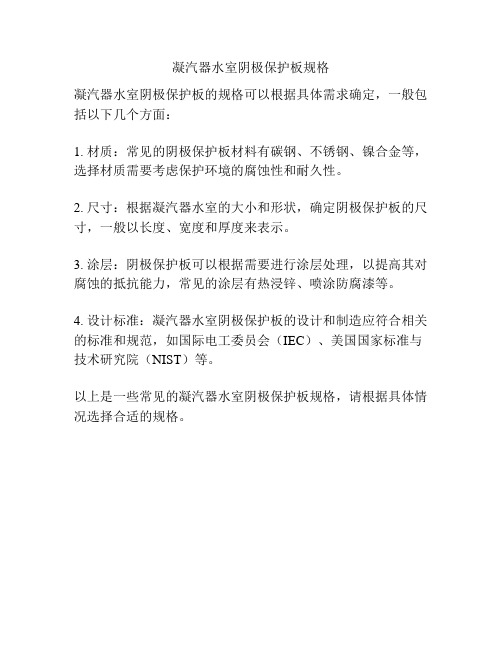 凝汽器水室阴极保护板规格

凝汽器水室阴极保护板的规格可以根据具体需求确定，一般包括以下几个方面：

1. 材质：常见的阴极保护板材料有碳钢、不锈钢、镍合金等，选择材质需要考虑保护环境的腐蚀性和耐久性。

2. 尺寸：根据凝汽器水室的大小和形状，确定阴极保护板的尺寸，一般以长度、宽度和厚度来表示。

3. 涂层：阴极保护板可以根据需要进行涂层处理，以提高其对腐蚀的抵抗能力，常见的涂层有热浸锌、喷涂防腐漆等。

4. 设计标准：凝汽器水室阴极保护板的设计和制造应符合相关的标准和规范，如国际电工委员会（IEC）、美国国家标准与技术研究院（NIST）等。

以上是一些常见的凝汽器水室阴极保护板规格，请根据具体情况选择合适的规格。